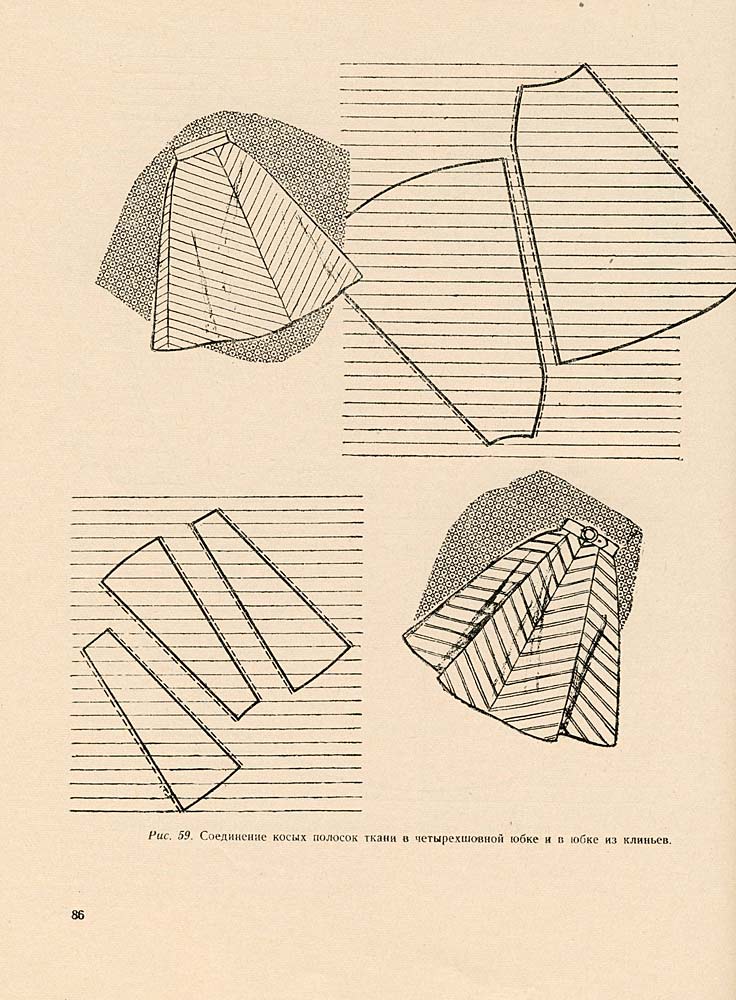 Рис. 59. Соединение косых полосок ткани в четырехшовной юбке и в юбке из клиньев.

86